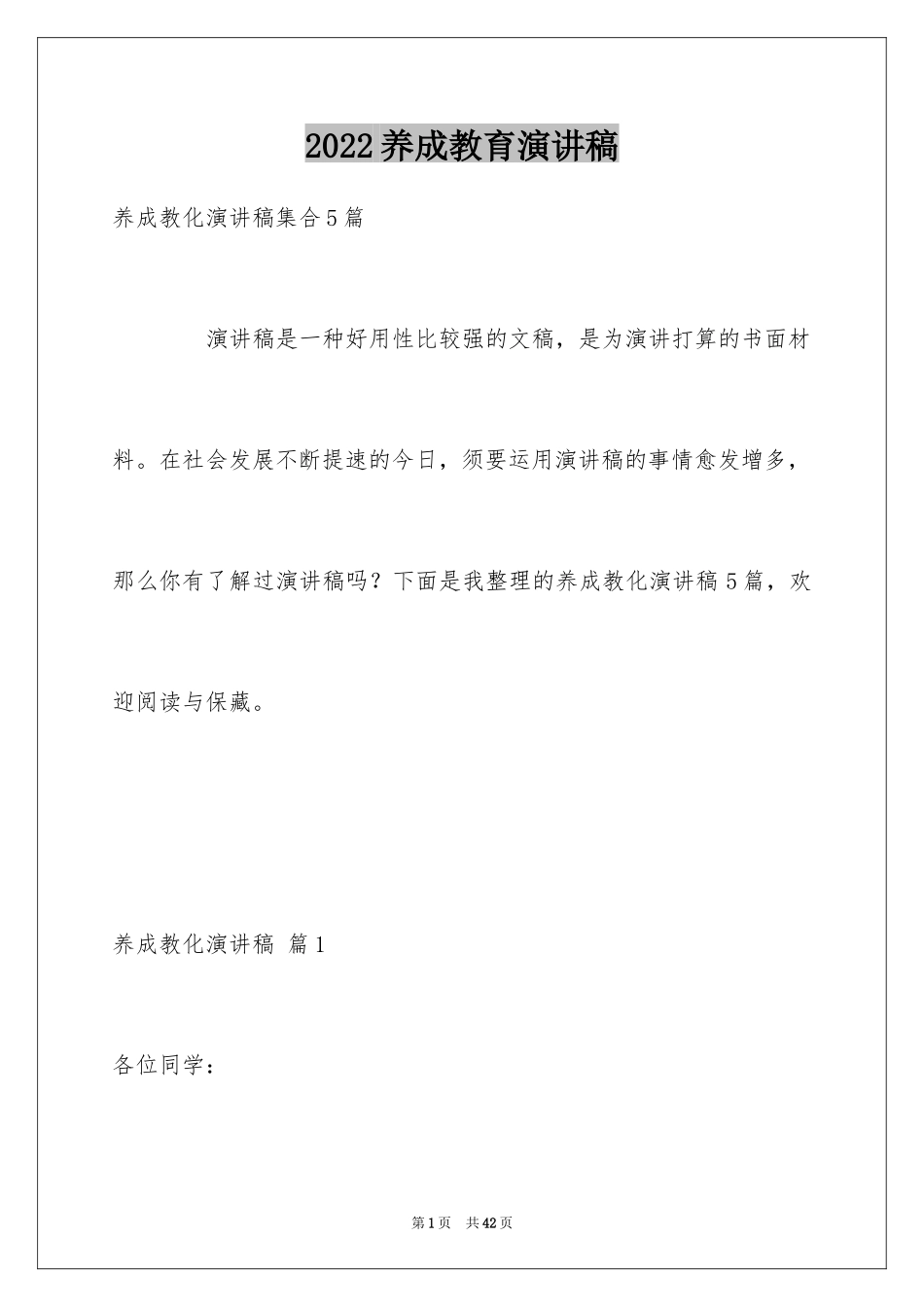 2022养成教育演讲稿

养成教化演讲稿集合5篇

演讲稿是一种好用性比较强的文稿，是为演讲打算的书面材料。在社会发展不断提速的今日，须要运用演讲稿的事情愈发增多，那么你有了解过演讲稿吗？下面是我整理的养成教化演讲稿5篇，欢迎阅读与保藏。

养成教化演讲稿 篇1

各位同学：

第1页 共42页